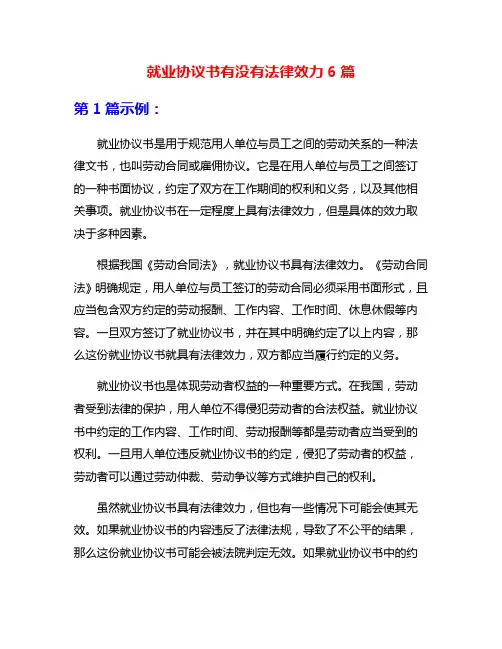 就业协议书有没有法律效力 6 篇

第 1 篇示例：

就业协议书是用于规范用人单位与员工之间的劳动关系的一种法律文书，也叫劳动合同或雇佣协议。它是在用人单位与员工之间签订的一种书面协议，约定了双方在工作期间的权利和义务，以及其他相关事项。就业协议书在一定程度上具有法律效力，但是具体的效力取决于多种因素。

根据我国《劳动合同法》，就业协议书具有法律效力。《劳动合同法》明确规定，用人单位与员工签订的劳动合同必须采用书面形式，且应当包含双方约定的劳动报酬、工作内容、工作时间、休息休假等内容。一旦双方签订了就业协议书，并在其中明确约定了以上内容，那么这份就业协议书就具有法律效力，双方都应当履行约定的义务。

就业协议书也是体现劳动者权益的一种重要方式。在我国，劳动者受到法律的保护，用人单位不得侵犯劳动者的合法权益。就业协议书中约定的工作内容、工作时间、劳动报酬等都是劳动者应当受到的权利。一旦用人单位违反就业协议书的约定，侵犯了劳动者的权益，劳动者可以通过劳动仲裁、劳动争议等方式维护自己的权利。

虽然就业协议书具有法律效力，但也有一些情况下可能会使其无效。如果就业协议书的内容违反了法律法规，导致了不公平的结果，那么这份就业协议书可能会被法院判定无效。如果就业协议书中的约